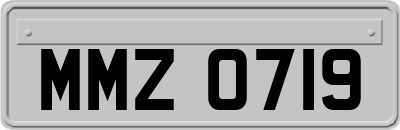 MMZ 0719